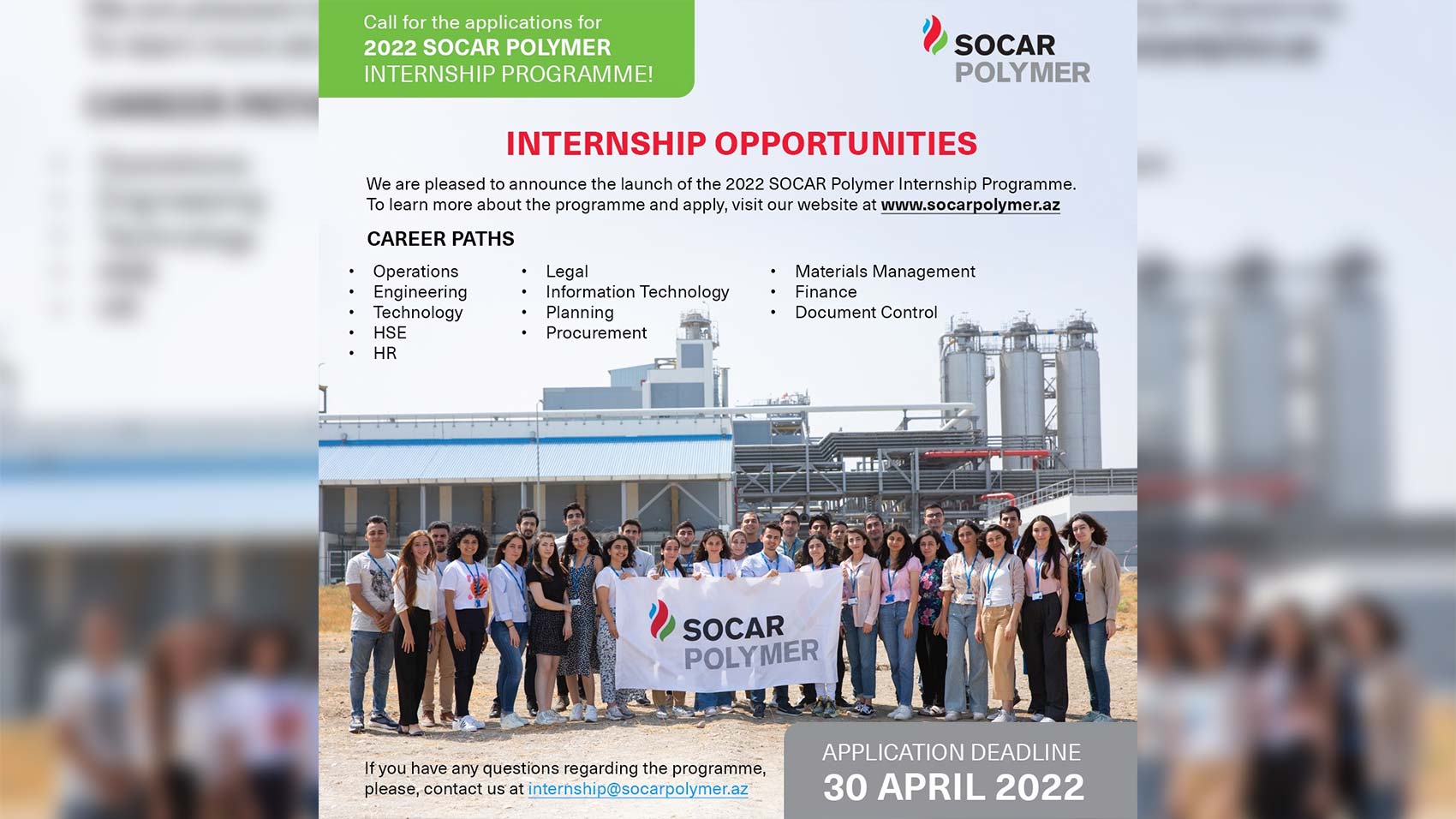 Call for the applications for
2022 SOCAR POLYMER
INTERNSHIP PROGRAMME!

SOCAR
POLYMER

INTERNSHIP OPPORTUNITIES

We are pleased to announce the launch of the 2022 SOCAR Polymer Internship Programme. To learn more about the programme and apply, visit our website at www.socarpolymer.az

CAREER PATHS

• Operations
• Engineering
• Technology
• HSE
• HR

• Legal
• Information Technology
• Planning
• Procurement

• Materials Management
• Finance
• Document Control

SOCAR
POLYMER

If you have any questions regarding the programme, please, contact us at internship@socarpolymer.az

APPLICATION DEADLINE
30 APRIL 2022